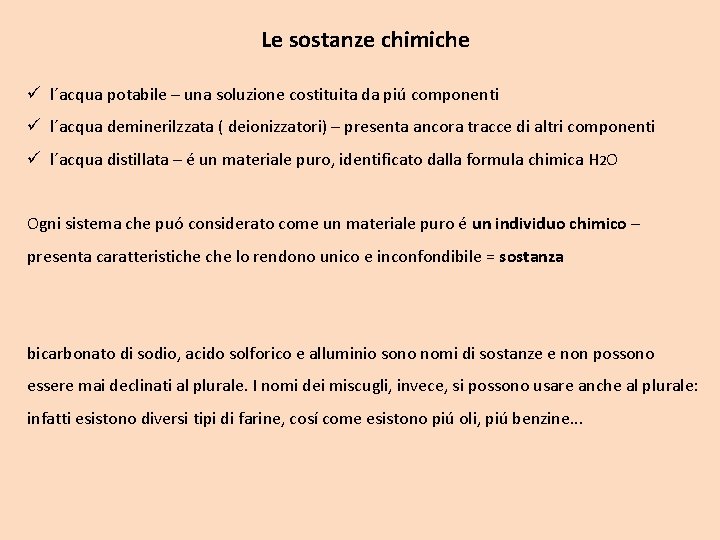 Le sostanze chimiche

✓ l´acqua potabile – una soluzione costituita da piú componenti

✓ l´acqua deminerilzzata ( deionizzatori) – presenta ancora tracce di altri componenti

✓ l´acqua distillata – é un materiale puro, identificato dalla formula chimica $H_2O$

Ogni sistema che puó considerato come un materiale puro é un individuo chimico – presenta caratteristiche che lo rendono unico e inconfondibile = sostanza

bicarbonato di sodio, acido solforico e alluminio sono nomi di sostanze e non possono essere mai declinati al plurale. I nomi dei miscugli, invece, si possono usare anche al plurale: infatti esistono diversi tipi di farine, cosí come esistono piú oli, piú benzine...